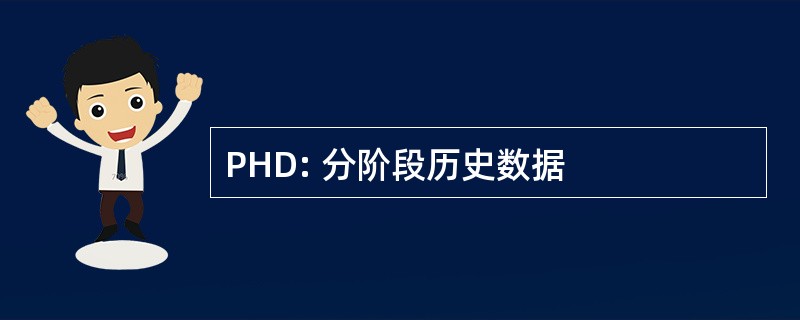 PHD: 分阶段历史数据